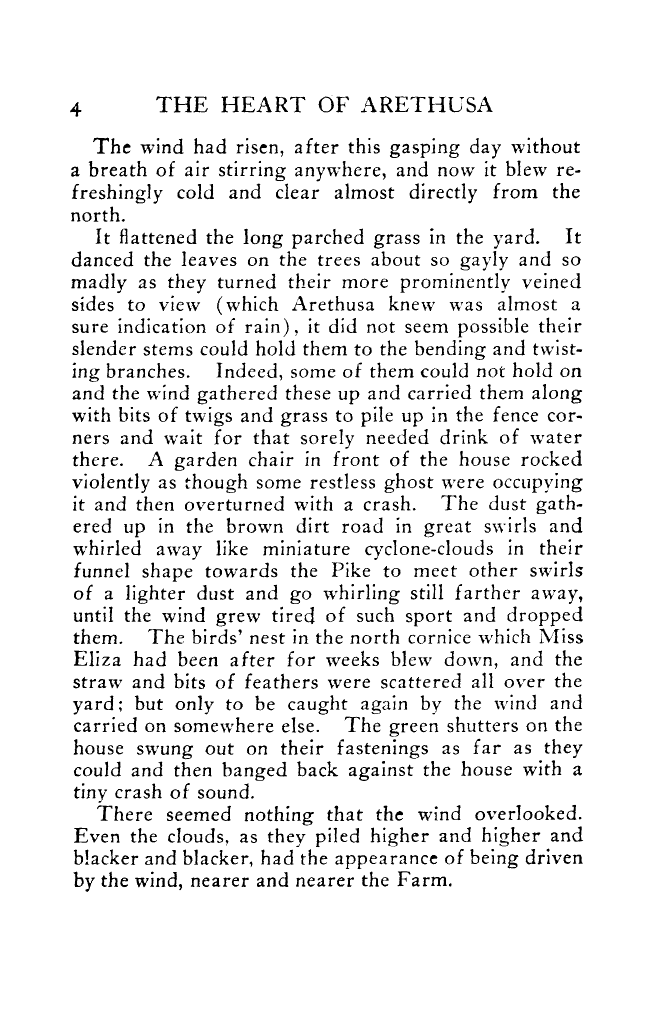 4 THE HEART OF ARETHUSA

The wind had risen, after this gasping day without a breath of air stirring anywhere, and now it blew refreshingly cold and clear almost directly from the north.

It flattened the long parched grass in the yard. It danced the leaves on the trees about so gayly and so madly as they turned their more prominently veined sides to view (which Arethusa knew was almost a sure indication of rain), it did not seem possible their slender stems could hold them to the bending and twisting branches. Indeed, some of them could not hold on and the wind gathered these up and carried them along with bits of twigs and grass to pile up in the fence corners and wait for that sorely needed drink of water there. A garden chair in front of the house rocked violently as though some restless ghost were occupying it and then overturned with a crash. The dust gathered up in the brown dirt road in great swirls and whirled away like miniature cyclone-clouds in their funnel shape towards the Pike to meet other swirls of a lighter dust and go whirling still farther away, until the wind grew tired of such sport and dropped them. The birds' nest in the north cornice which Miss Eliza had been after for weeks blew down, and the straw and bits of feathers were scattered all over the yard; but only to be caught again by the wind and carried on somewhere else. The green shutters on the house swung out on their fastenings as far as they could and then banged back against the house with a tiny crash of sound.

There seemed nothing that the wind overlooked. Even the clouds, as they piled higher and higher and blacker and blacker, had the appearance of being driven by the wind, nearer and nearer the Farm.